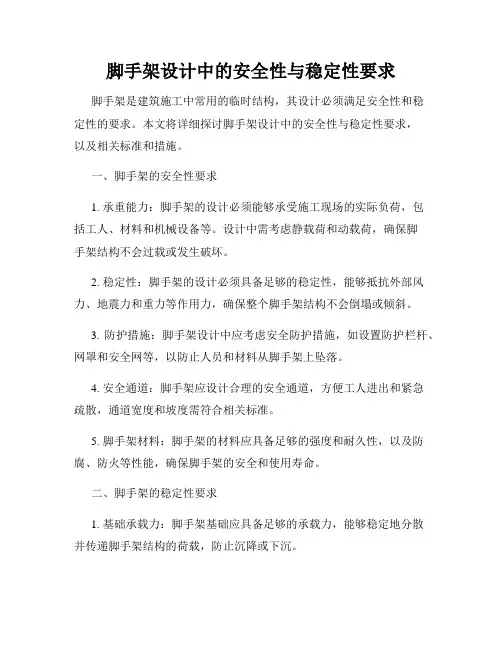 脚手架设计中的安全性与稳定性要求

脚手架是建筑施工中常用的临时结构，其设计必须满足安全性和稳定性的要求。本文将详细探讨脚手架设计中的安全性与稳定性要求，以及相关标准和措施。

一、脚手架的安全性要求

1. 承重能力：脚手架的设计必须能够承受施工现场的实际负荷，包括工人、材料和机械设备等。设计中需考虑静载荷和动载荷，确保脚手架结构不会过载或发生破坏。

2. 稳定性：脚手架的设计必须具备足够的稳定性，能够抵抗外部风力、地震力和重力等作用力，确保整个脚手架结构不会倒塌或倾斜。

3. 防护措施：脚手架设计中应考虑安全防护措施，如设置防护栏杆、网罩和安全网等，以防止人员和材料从脚手架上坠落。

4. 安全通道：脚手架应设计合理的安全通道，方便工人进出和紧急疏散，通道宽度和坡度需符合相关标准。

5. 脚手架材料：脚手架的材料应具备足够的强度和耐久性，以及防腐、防火等性能，确保脚手架的安全和使用寿命。

二、脚手架的稳定性要求

1. 基础承载力：脚手架基础应具备足够的承载力，能够稳定地分散并传递脚手架结构的荷载，防止沉降或下沉。